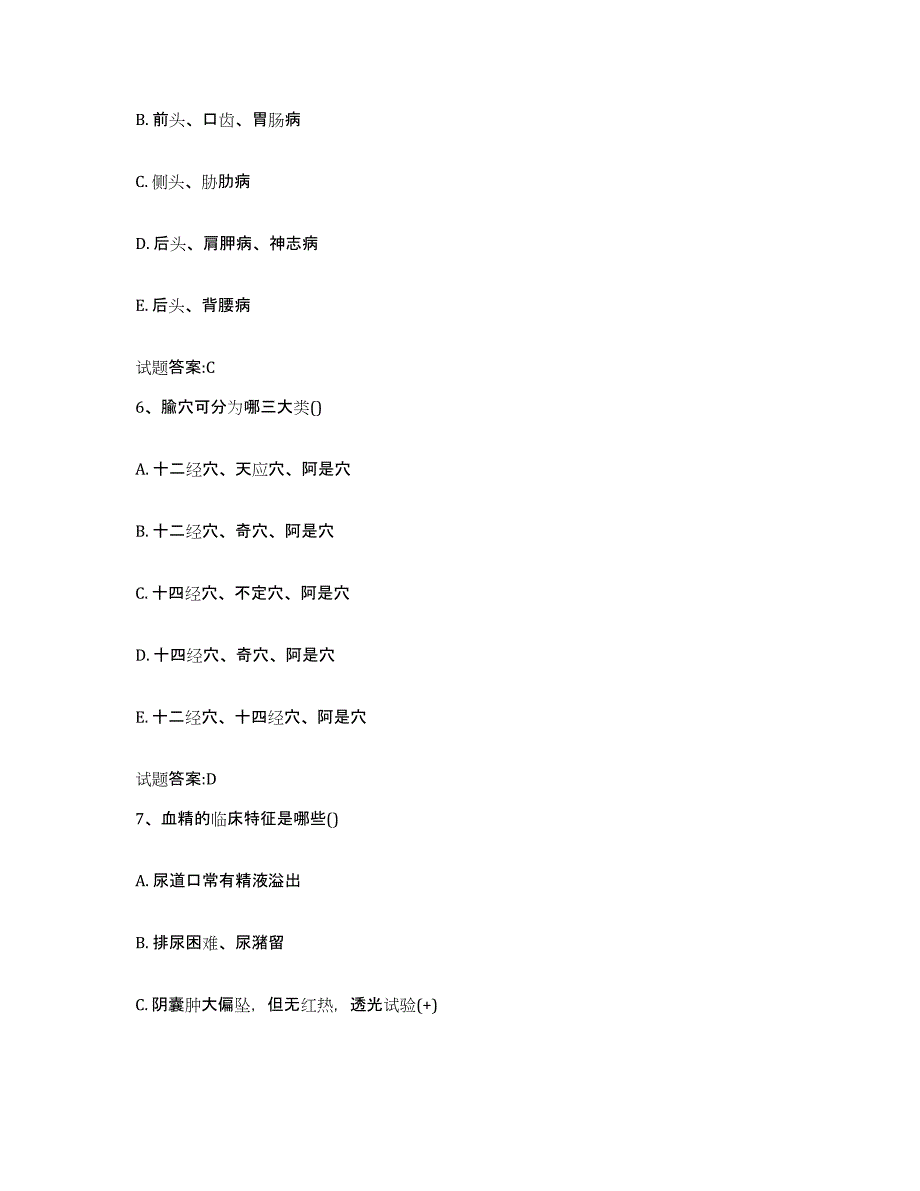 B. 前头、口齿、胃肠病

C. 侧头、胁肋病

D. 后头、肩胛病、神志病

E. 后头、背腰病

试题答案:C

6、腧穴可分为哪三大类()

A. 十二经穴、天应穴、阿是穴

B. 十二经穴、奇穴、阿是穴

C. 十四经穴、不定穴、阿是穴

D. 十四经穴、奇穴、阿是穴

E. 十二经穴、十四经穴、阿是穴

试题答案:D

7、血精的临床特征是哪些()

A. 尿道口常有精液溢出

B. 排尿困难、尿潴留

C. 阴囊肿大偏坠，但无红热，透光试验(+)